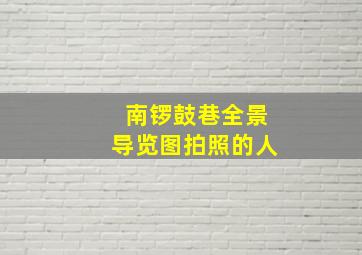 南锣鼓巷全景
导览图拍照的人